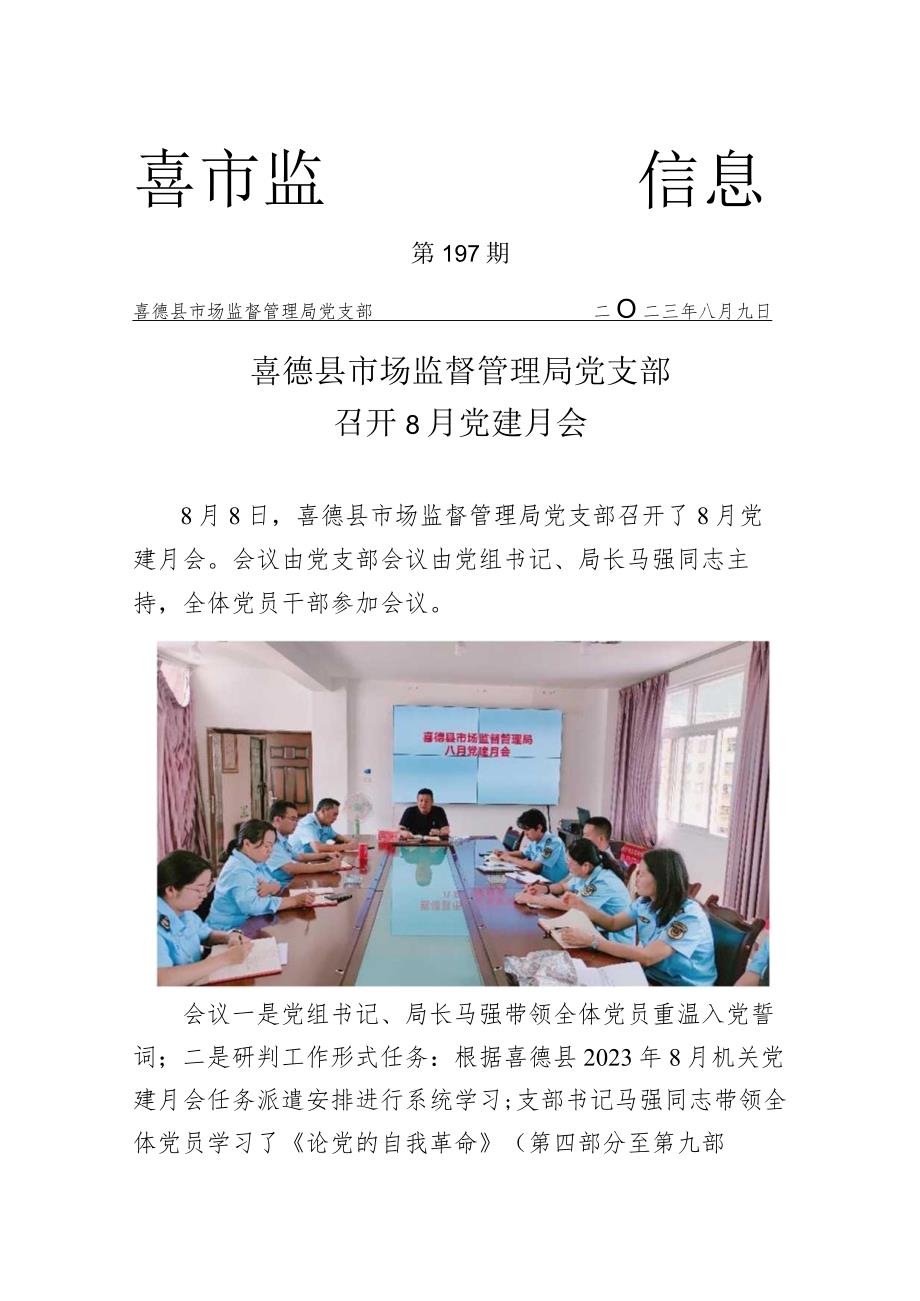 喜市监 信息

第197期

喜德县市场监督管理局党支部 二O二三年八月九日

喜德县市场监督管理局党支部
召开8月党建月会

8月8日，喜德县市场监督管理局党支部召开了8月党建月会。会议由党支部会议由党组书记、局长马强同志主持，全体党员干部参加会议。

喜德县市场监督管理局
八月党建月会

会议一是党组书记、局长马强带领全体党员重温入党誓词；二是研判工作形式任务：根据喜德县2023年8月机关党建月会任务派遣安排进行系统学习；支部书记马强同志带领全体党员学习了《论党的自我革命》（第四部分至第九部